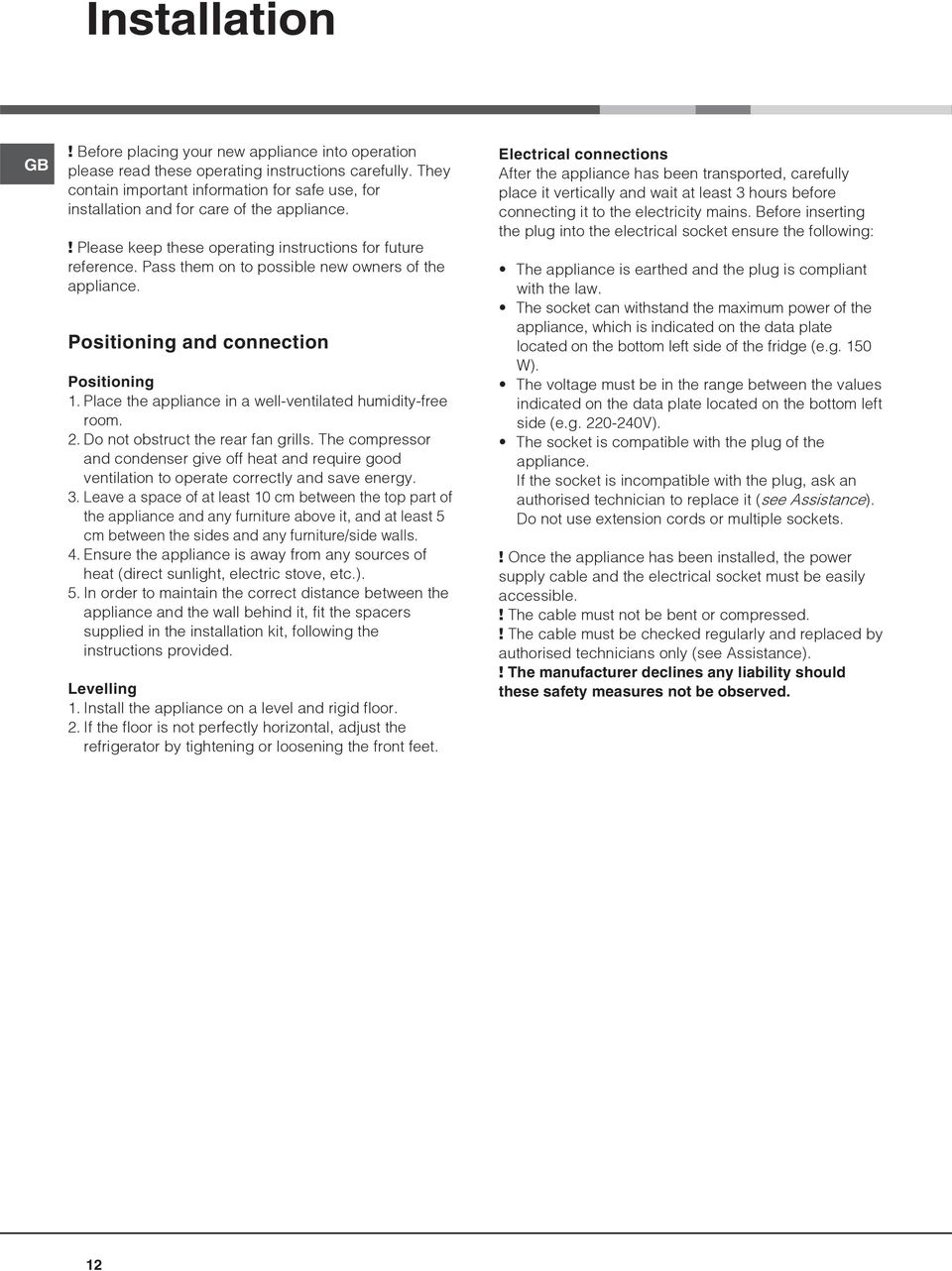 Installation

GB

! Before placing your new appliance into operation please read these operating instructions carefully. They contain important information for safe use, for installation and for care of the appliance.

! Please keep these operating instructions for future reference. Pass them on to possible new owners of the appliance.

Positioning and connection

Positioning
1. Place the appliance in a well-ventilated humidity-free room.
2. Do not obstruct the rear fan grills. The compressor and condenser give off heat and require good ventilation to operate correctly and save energy.
3. Leave a space of at least 10 cm between the top part of the appliance and any furniture above it, and at least 5 cm between the sides and any furniture/side walls.
4. Ensure the appliance is away from any sources of heat (direct sunlight, electric stove, etc.).
5. In order to maintain the correct distance between the appliance and the wall behind it, fit the spacers supplied in the installation kit, following the instructions provided.

Levelling
1. Install the appliance on a level and rigid floor.
2. If the floor is not perfectly horizontal, adjust the refrigerator by tightening or loosening the front feet.

Electrical connections
After the appliance has been transported, carefully place it vertically and wait at least 3 hours before connecting it to the electricity mains. Before inserting the plug into the electrical socket ensure the following:

• The appliance is earthed and the plug is compliant with the law.
• The socket can withstand the maximum power of the appliance, which is indicated on the data plate located on the bottom left side of the fridge (e.g. 150 W).
• The voltage must be in the range between the values indicated on the data plate located on the bottom left side (e.g. 220-240V).
• The socket is compatible with the plug of the appliance.
If the socket is incompatible with the plug, ask an authorised technician to replace it (see Assistance). Do not use extension cords or multiple sockets.

! Once the appliance has been installed, the power supply cable and the electrical socket must be easily accessible.
! The cable must not be bent or compressed.
! The cable must be checked regularly and replaced by authorised technicians only (see Assistance).
! The manufacturer declines any liability should these safety measures not be observed.

12